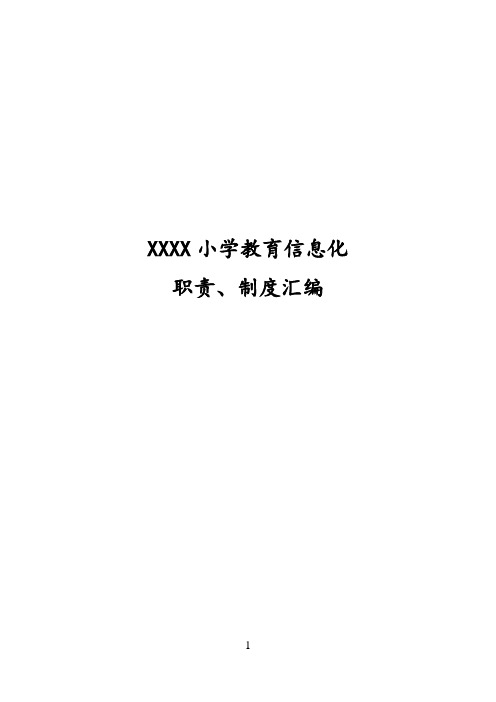 XXXX 小学教育信息化

职责、制度汇编

1